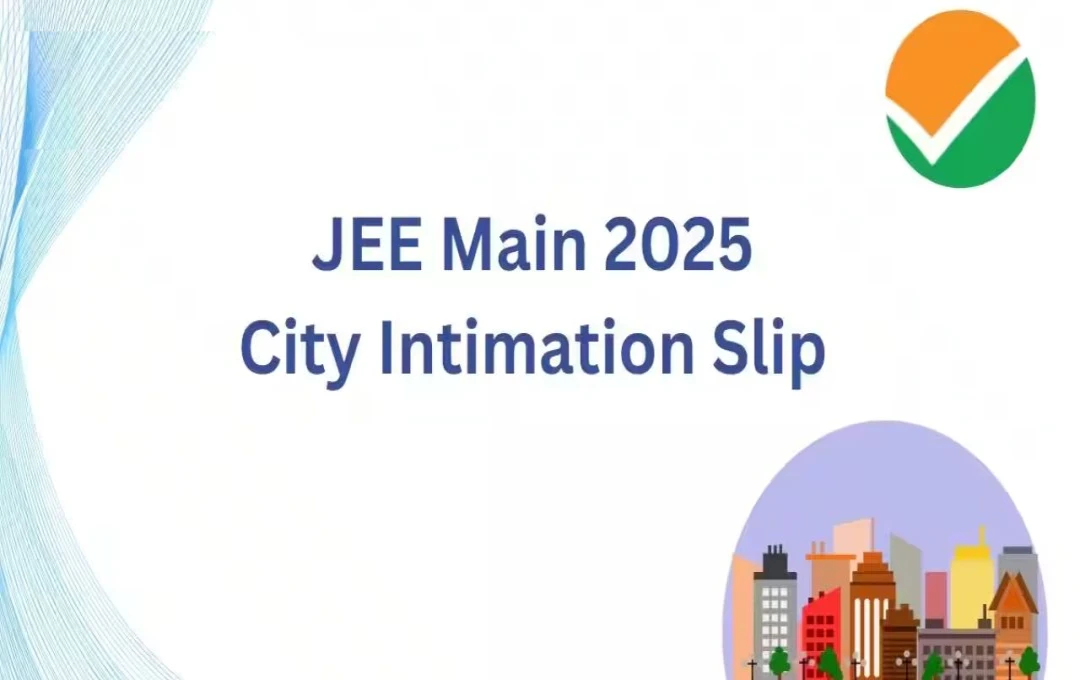 JEE Main 2025
City Intimation Slip